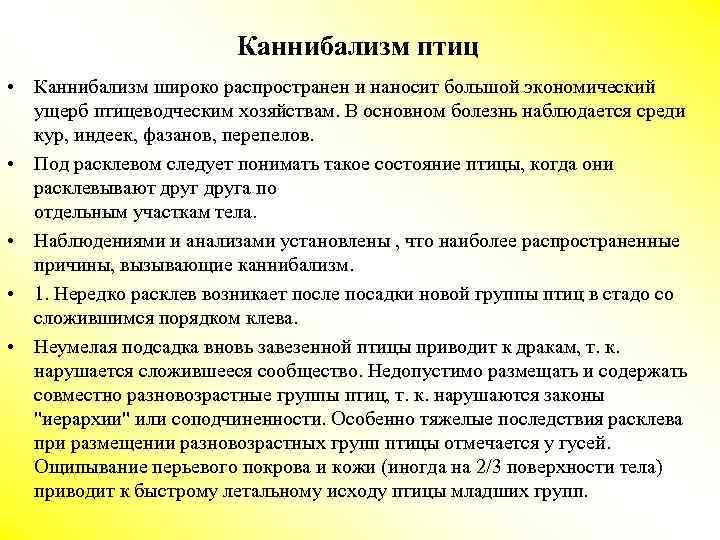 Каннибализм птиц

• Каннибализм широко распространен и наносит большой экономический ущерб птицеводческим хозяйствам. В основном болезнь наблюдается среди кур, индеек, фазанов, перепелов.

• Под расклевом следует понимать такое состояние птицы, когда они расклевывают друг друга по отдельным участкам тела.

• Наблюдениями и анализами установлены , что наиболее распространенные причины, вызывающие каннибализм.

• 1. Нередко расклев возникает после посадки новой группы птиц в стадо со сложившимся порядком клева.

• Неумелая подсадка вновь завезенной птицы приводит к дракам, т. к. нарушается сложившееся сообщество. Недопустимо размещать и содержать совместно разновозрастные группы птиц, т. к. нарушаются законы "иерархии" или соподчиненности. Особенно тяжелые последствия расклева при размещении разновозрастных групп птицы отмечается у гусей. Ощипывание перьевого покрова и кожи (иногда на 2/3 поверхности тела) приводит к быстрому летальному исходу птицы младших групп.